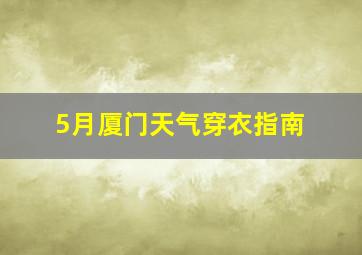 5月厦门天气穿衣指南